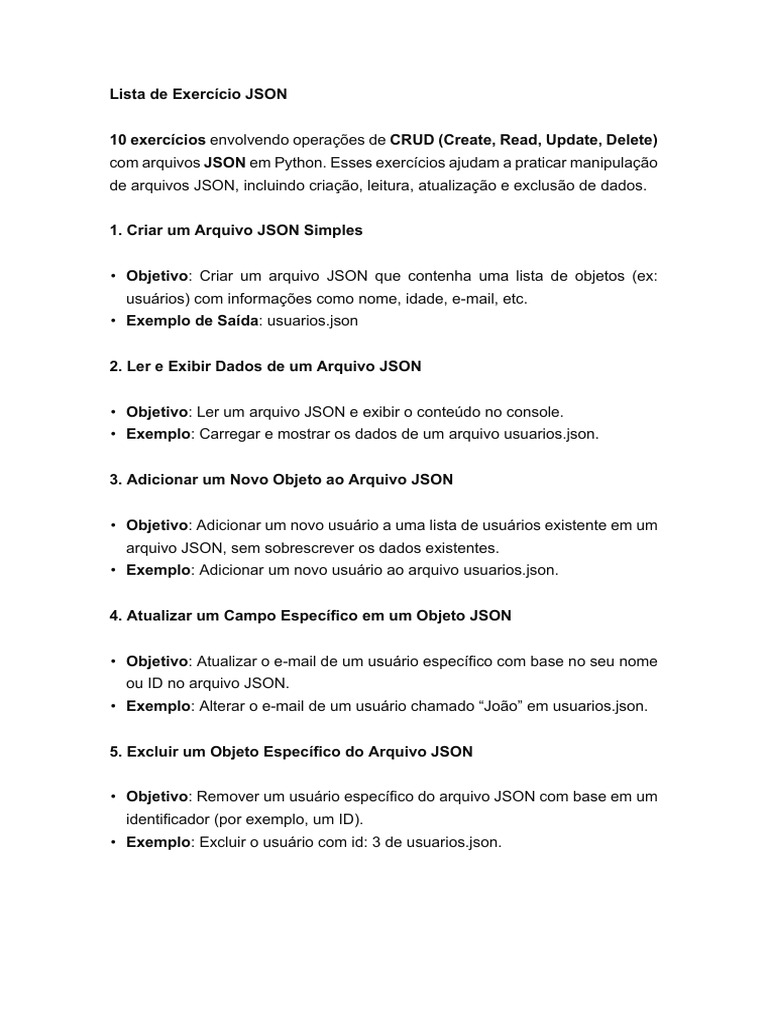 Lista de Exercício JSON

10 exercícios envolvendo operações de CRUD (Create, Read, Update, Delete) com arquivos JSON em Python. Esses exercícios ajudam a praticar manipulação de arquivos JSON, incluindo criação, leitura, atualização e exclusão de dados.

1. Criar um Arquivo JSON Simples

• Objetivo: Criar um arquivo JSON que contenha uma lista de objetos (ex: usuários) com informações como nome, idade, e-mail, etc.
• Exemplo de Saída: usuarios.json

2. Ler e Exibir Dados de um Arquivo JSON

• Objetivo: Ler um arquivo JSON e exibir o conteúdo no console.
• Exemplo: Carregar e mostrar os dados de um arquivo usuarios.json.

3. Adicionar um Novo Objeto ao Arquivo JSON

• Objetivo: Adicionar um novo usuário a uma lista de usuários existente em um arquivo JSON, sem sobrescrever os dados existentes.
• Exemplo: Adicionar um novo usuário ao arquivo usuarios.json.

4. Atualizar um Campo Específico em um Objeto JSON

• Objetivo: Atualizar o e-mail de um usuário específico com base no seu nome ou ID no arquivo JSON.
• Exemplo: Alterar o e-mail de um usuário chamado “João” em usuarios.json.

5. Excluir um Objeto Específico do Arquivo JSON

• Objetivo: Remover um usuário específico do arquivo JSON com base em um identificador (por exemplo, um ID).
• Exemplo: Excluir o usuário com id: 3 de usuarios.json.